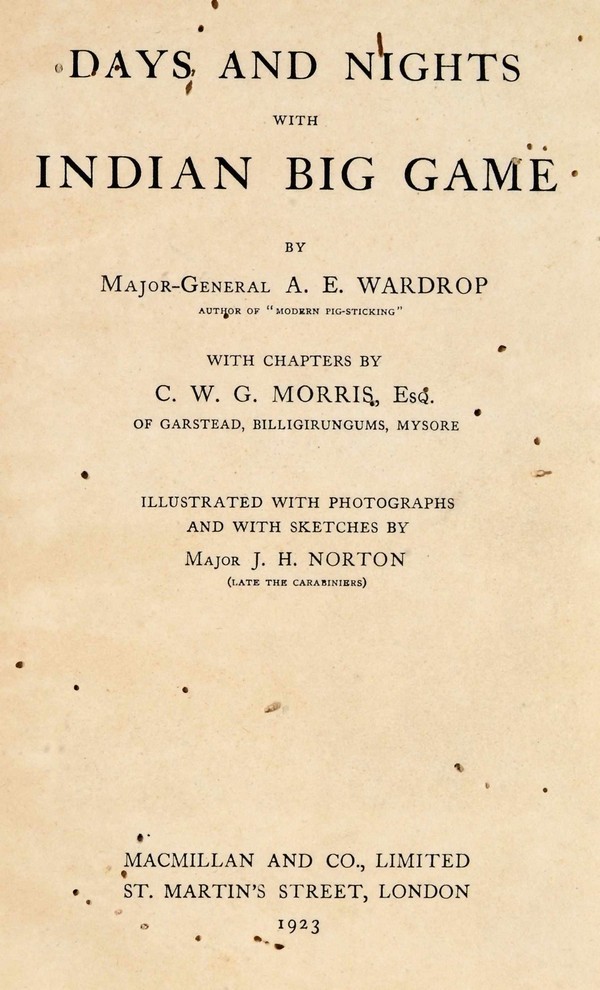 DAYS AND NIGHTS

WITH

INDIAN BIG GAME

BY

MAJOR-GENERAL A. E. WARDROP

AUTHOR OF "MODERN PIG-STICKING"

WITH CHAPTERS BY

C. W. G. MORRIS, ESQ.

OF GARSTEAD, BILLIGIRUNGUMS, MYSORE

ILLUSTRATED WITH PHOTOGRAPHS
AND WITH SKETCHES BY

MAJOR J. H. NORTON

(LATE THE CARABINIERS)

MACMILLAN AND CO., LIMITED
ST. MARTIN'S STREET, LONDON

1923